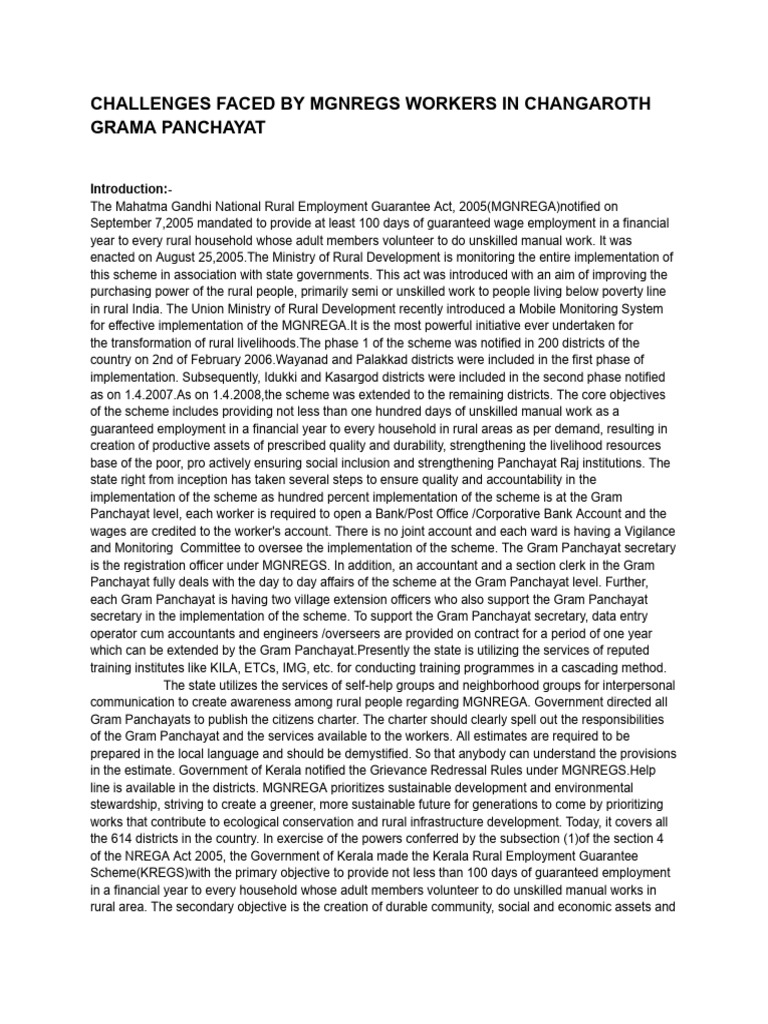 CHALLENGES FACED BY MGNREGS WORKERS IN CHANGAROTH GRAMA PANCHAYAT

Introduction:-
The Mahatma Gandhi National Rural Employment Guarantee Act, 2005(MGNREGA)notified on September 7,2005 mandated to provide at least 100 days of guaranteed wage employment in a financial year to every rural household whose adult members volunteer to do unskilled manual work. It was enacted on August 25,2005.The Ministry of Rural Development is monitoring the entire implementation of this scheme in association with state governments. This act was introduced with an aim of improving the purchasing power of the rural people, primarily semi or unskilled work to people living below poverty line in rural India. The Union Ministry of Rural Development recently introduced a Mobile Monitoring System for effective implementation of the MGNREGA.It is the most powerful initiative ever undertaken for the transformation of rural livelihoods.The phase 1 of the scheme was notified in 200 districts of the country on 2nd of February 2006.Wayanad and Palakkad districts were included in the first phase of implementation. Subsequently, Idukki and Kasargod districts were included in the second phase notified as on 1.4.2007.As on 1.4.2008,the scheme was extended to the remaining districts. The core objectives of the scheme includes providing not less than one hundred days of unskilled manual work as a guaranteed employment in a financial year to every household in rural areas as per demand, resulting in creation of productive assets of prescribed quality and durability, strengthening the livelihood resources base of the poor, pro actively ensuring social inclusion and strengthening Panchayat Raj institutions. The state right from inception has taken several steps to ensure quality and accountability in the implementation of the scheme as hundred percent implementation of the scheme is at the Gram Panchayat level, each worker is required to open a Bank/Post Office /Corporative Bank Account and the wages are credited to the worker's account. There is no joint account and each ward is having a Vigilance and Monitoring Committee to oversee the implementation of the scheme. The Gram Panchayat secretary is the registration officer under MGNREGS. In addition, an accountant and a section clerk in the Gram Panchayat fully deals with the day to day affairs of the scheme at the Gram Panchayat level. Further, each Gram Panchayat is having two village extension officers who also support the Gram Panchayat secretary in the implementation of the scheme. To support the Gram Panchayat secretary, data entry operator cum accountants and engineers /overseers are provided on contract for a period of one year which can be extended by the Gram Panchayat.Presently the state is utilizing the services of reputed training institutes like KILA, ETCs, IMG, etc. for conducting training programmes in a cascading method.

The state utilizes the services of self-help groups and neighborhood groups for interpersonal communication to create awareness among rural people regarding MGNREGA. Government directed all Gram Panchayats to publish the citizens charter. The charter should clearly spell out the responsibilities of the Gram Panchayat and the services available to the workers. All estimates are required to be prepared in the local language and should be demystified. So that anybody can understand the provisions in the estimate. Government of Kerala notified the Grievance Redressal Rules under MGNREGS.Help line is available in the districts. MGNREGA prioritizes sustainable development and environmental stewardship, striving to create a greener, more sustainable future for generations to come by prioritizing works that contribute to ecological conservation and rural infrastructure development. Today, it covers all the 614 districts in the country. In exercise of the powers conferred by the subsection (1)of the section 4 of the NREGA Act 2005, the Government of Kerala made the Kerala Rural Employment Guarantee Scheme(KREGS)with the primary objective to provide not less than 100 days of guaranteed employment in a financial year to every household whose adult members volunteer to do unskilled manual works in rural area. The secondary objective is the creation of durable community, social and economic assets and